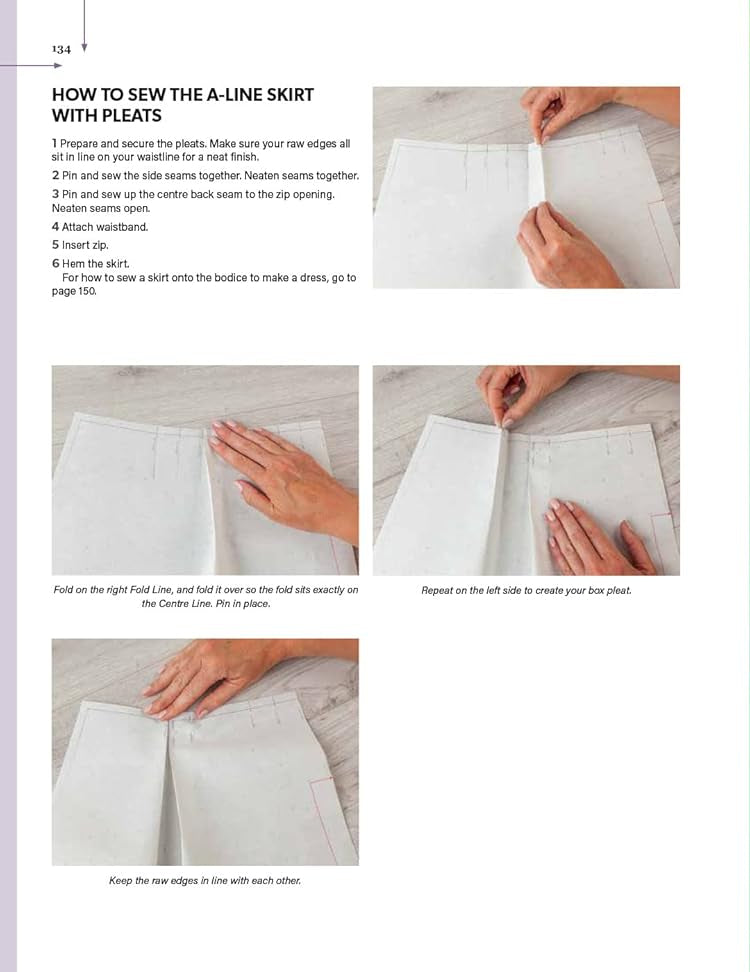 134

HOW TO SEW THE A-LINE SKIRT WITH PLEATS

1 Prepare and secure the pleats. Make sure your raw edges all sit in line on your waistline for a neat finish.

2 Pin and sew the side seams together. Neaten seams together.

3 Pin and sew up the centre back seam to the zip opening. Neaten seams open.

4 Attach waistband.

5 Insert zip.

6 Hem the skirt.

For how to sew a skirt onto the bodice to make a dress, go to page 150.

Fold on the right Fold Line, and fold it over so the fold sits exactly on the Centre Line. Pin in place.

Repeat on the left side to create your box pleat.

Keep the raw edges in line with each other.